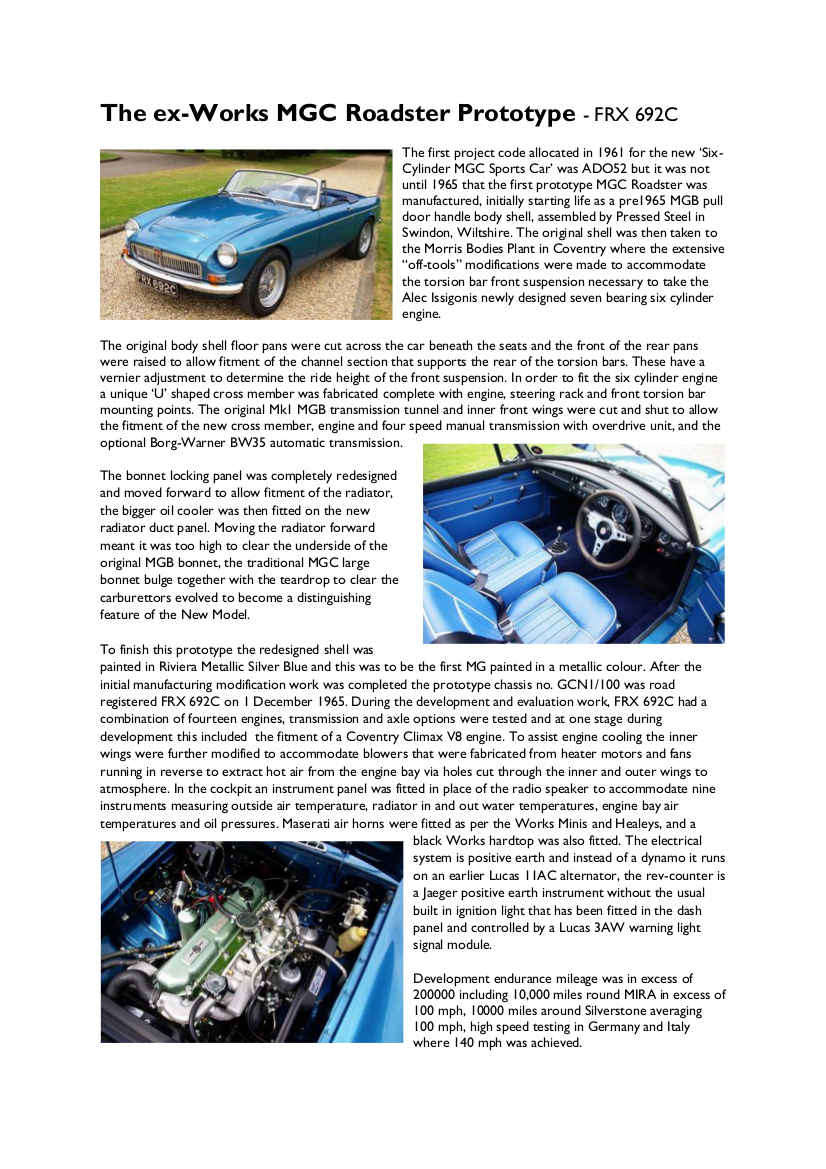 The ex-Works MGC Roadster Prototype - FRX 692C

The first project code allocated in 1961 for the new 'Six-Cylinder MGC Sports Car' was ADO52 but it was not until 1965 that the first prototype MGC Roadster was manufactured, initially starting life as a pre1965 MGB pull door handle body shell, assembled by Pressed Steel in Swindon, Wiltshire. The original shell was then taken to the Morris Bodies Plant in Coventry where the extensive "off-tools" modifications were made to accommodate the torsion bar front suspension necessary to take the Alec Issigonis newly designed seven bearing six cylinder engine.

The original body shell floor pans were cut across the car beneath the seats and the front of the rear pans were raised to allow fitment of the channel section that supports the rear of the torsion bars. These have a vernier adjustment to determine the ride height of the front suspension. In order to fit the six cylinder engine a unique 'U' shaped cross member was fabricated complete with engine, steering rack and front torsion bar mounting points. The original Mk1 MGB transmission tunnel and inner front wings were cut and shut to allow the fitment of the new cross member, engine and four speed manual transmission with overdrive unit, and the optional Borg-Warner BW35 automatic transmission.

The bonnet locking panel was completely redesigned and moved forward to allow fitment of the radiator, the bigger oil cooler was then fitted on the new radiator duct panel. Moving the radiator forward meant it was too high to clear the underside of the original MGB bonnet, the traditional MGC large bonnet bulge together with the teardrop to clear the carburettors evolved to become a distinguishing feature of the New Model.

To finish this prototype the redesigned shell was painted in Riviera Metallic Silver Blue and this was to be the first MG painted in a metallic colour. After the initial manufacturing modification work was completed the prototype chassis no. GCN1/100 was road registered FRX 692C on 1 December 1965. During the development and evaluation work, FRX 692C had a combination of fourteen engines, transmission and axle options were tested and at one stage during development this included the fitment of a Coventry Climax V8 engine. To assist engine cooling the inner wings were further modified to accommodate blowers that were fabricated from heater motors and fans running in reverse to extract hot air from the engine bay via holes cut through the inner and outer wings to atmosphere. In the cockpit an instrument panel was fitted in place of the radio speaker to accommodate nine instruments measuring outside air temperature, radiator in and out water temperatures, engine bay air temperatures and oil pressures. Maserati air horns were fitted as per the Works Minis and Healeys, and a black Works hardtop was also fitted. The electrical system is positive earth and instead of a dynamo it runs on an earlier Lucas 11AC alternator, the rev-counter is a Jaeger positive earth instrument without the usual built in ignition light that has been fitted in the dash panel and controlled by a Lucas 3AW warning light signal module.

Development endurance mileage was in excess of 200000 including 10,000 miles round MIRA in excess of 100 mph, 10000 miles around Silverstone averaging 100 mph, high speed testing in Germany and Italy where 140 mph was achieved.